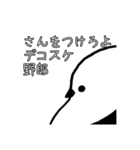 さんをつけろよ
デコスケ
野郎